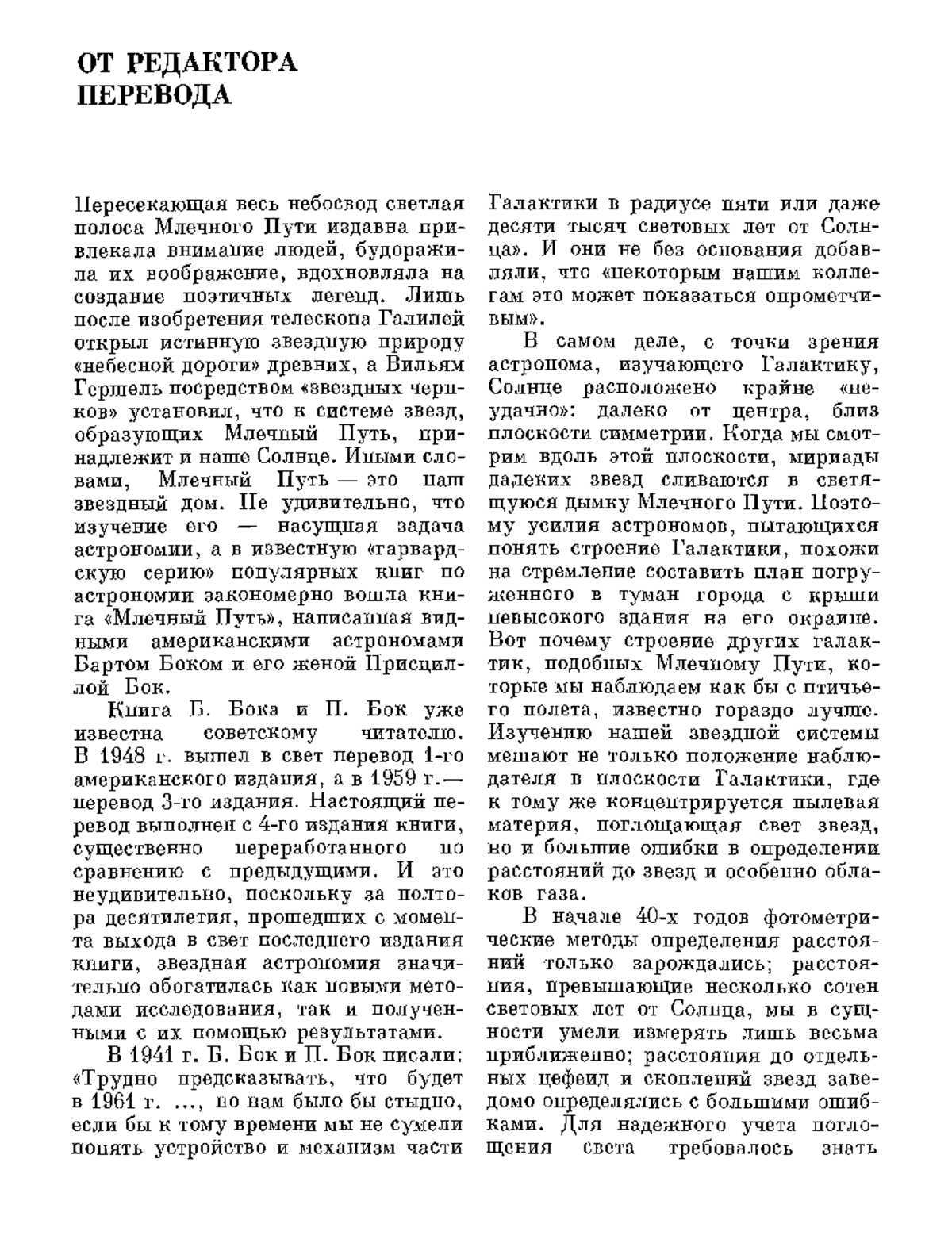 ОТ РЕДАКТОРА ПЕРЕВОДА

Пересекающая весь небосвод светлая полоса Млечного Пути издавна привлекала внимание людей, будоражила их воображение, вдохновляла на создание поэтичных легенд. Лишь после изобретения телескопа Галилей открыл истинную звездную природу «небесной дороги» древних, а Вильям Гершель посредством «звездных черпков» установил, что к системе звезд, образующих Млечный Путь, принадлежит и наше Солнце. Иными словами, Млечный Путь — это наш звездный дом. Не удивительно, что изучение его — насущная задача астрономии, а в известную «гарвардскую серию» популярных книг по астрономии закономерно вошла книга «Млечный Путь», написанная видными американскими астрономами Бартом Боком и его женой Присциллой Бок.

Книга Б. Бока и П. Бок уже известна советскому читателю. В 1948 г. вышел в свет перевод 1-го американского издания, а в 1959 г.— перевод 3-го издания. Настоящий перевод выполнен с 4-го издания книги, существенно переработанного по сравнению с предыдущими. И это неудивительно, поскольку за полтора десятилетия, прошедших с момента выхода в свет последнего издания книги, звездная астрономия значительно обогатилась как новыми методами исследования, так и полученными с их помощью результатами.

В 1941 г. Б. Бок и П. Бок писали: «Трудно предсказывать, что будет в 1961 г. ..., но нам было бы стыдно, если бы к тому времени мы не сумели понять устройство и механизм части Галактики в радиусе пяти или даже десяти тысяч световых лет от Солнца». И они не без основания добавляли, что «некоторым нашим коллегам это может показаться опрометчивым».

В самом деле, с точки зрения астронома, изучающего Галактику, Солнце расположено крайне «неудачно»: далеко от центра, близ плоскости симметрии. Когда мы смотрим вдоль этой плоскости, мириады далеких звезд сливаются в светящуюся дымку Млечного Пути. Поэтому усилия астрономов, пытающихся понять строение Галактики, похожи на стремление составить план погруженного в туман города с крыши невысокого здания на его окраине. Вот почему строение других галактик, подобных Млечному Пути, которые мы наблюдаем как бы с птичьего полета, известно гораздо лучше. Изучению нашей звездной системы мешают не только положение наблюдателя в плоскости Галактики, где к тому же концентрируется пылевая материя, поглощающая свет звезд, но и большие ошибки в определении расстояний до звезд и особенно облаков газа.

В начале 40-х годов фотометрические методы определения расстояний только зарождались; расстояния, превышающие несколько сотен световых лет от Солнца, мы в сущности умели измерять лишь весьма приближенно; расстояния до отдельных цефеид и скоплений звезд заведомо определялись с большими ошибками. Для надежного учета поглощения света требовалось знать